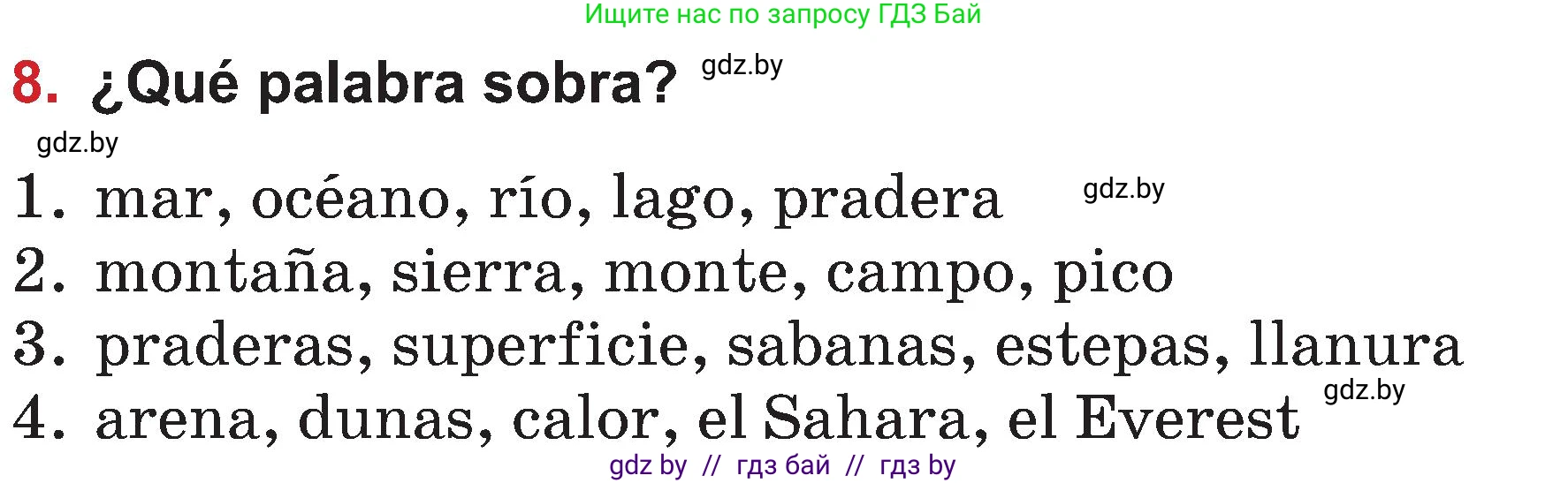 Ищите нас по запросу ГДЗ Бай

8. ¿Qué palabra sobra? gdz.by

gdz.by

1. mar, océano, río, lago, pradera gdz.by
2. montaña, sierra, monte, campo, pico
3. praderas, superficie, sabanas, estepas, llanura
gdz.by
4. arena, dunas, calor, el Sahara, el Everest

gdz by // гдз бай // гдз by